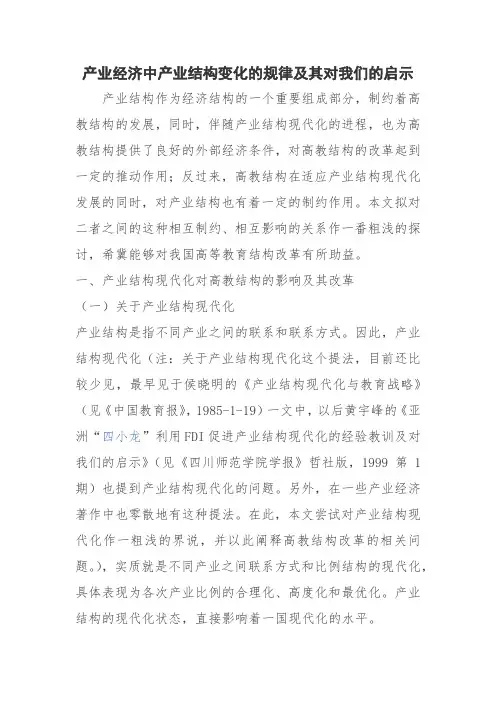 产业经济中产业结构变化的规律及其对我们的启示

产业结构作为经济结构的一个重要组成部分，制约着高教结构的发展，同时，伴随产业结构现代化的进程，也为高教结构提供了良好的外部经济条件，对高教结构的改革起到一定的推动作用；反过来，高教结构在适应产业结构现代化发展的同时，对产业结构也有着一定的制约作用。本文拟对二者之间的这种相互制约、相互影响的关系作一番粗浅的探讨，希冀能够对我国高等教育结构改革有所助益。

一、产业结构现代化对高教结构的影响及其改革

（一）关于产业结构现代化

产业结构是指不同产业之间的联系和联系方式。因此，产业结构现代化（注：关于产业结构现代化这个提法，目前还比较少见，最早见于侯晓明的《产业结构现代化与教育战略》（见《中国教育报》，1985-1-19）一文中，以后黄宇峰的《亚洲“四小龙”利用FDI促进产业结构现代化的经验教训及对我们的启示》（见《四川师范学院学报》哲社版，1999 第 1 期）也提到产业结构现代化的问题。另外，在一些产业经济著作中也零散地有这种提法。在此，本文尝试对产业结构现代化作一粗浅的界说，并以此阐释高教结构改革的相关问题。），实质就是不同产业之间联系方式和比例结构的现代化，具体表现为各次产业比例的合理化、高度化和最优化。产业结构的现代化状态，直接影响着一国现代化的水平。